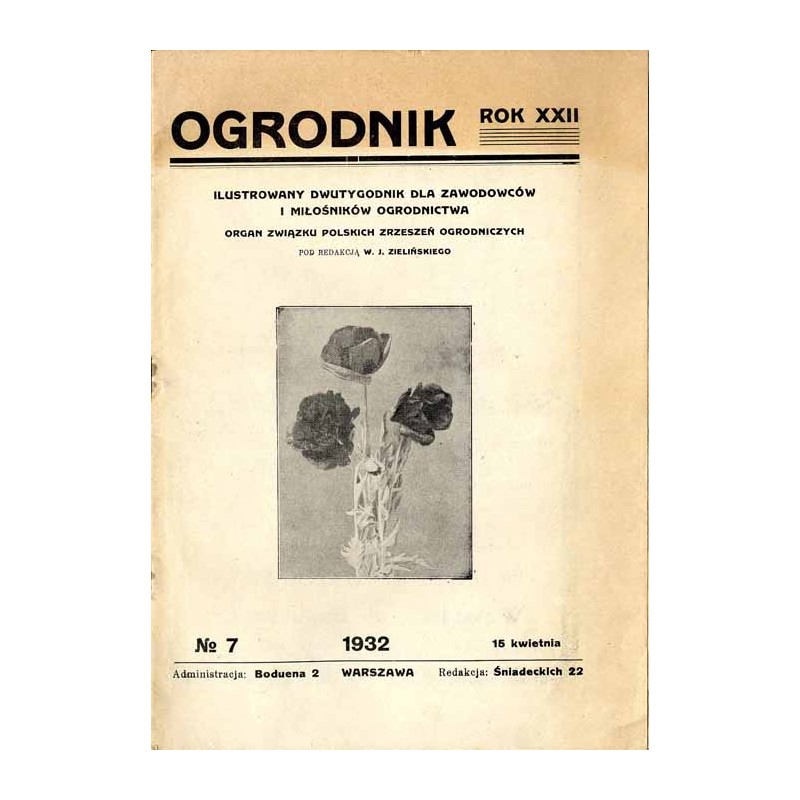 OGRODNIK ROK XXII

ILUSTROWANY DWUTYGODNIK DLA ZAWODOWCÓW I MIŁOŚNIKÓW OGRODNICTWA

ORGAN ZWIĄZKU POLSKICH ZRZESZEŃ OGRODNICZYCH

POD REDAKCJĄ W. J. ZIELIŃSKIEGO

№ 7 1932 15 kwietnia

Administracja: Boduena 2 WARSZAWA Redakcja: Śniadeckich 22